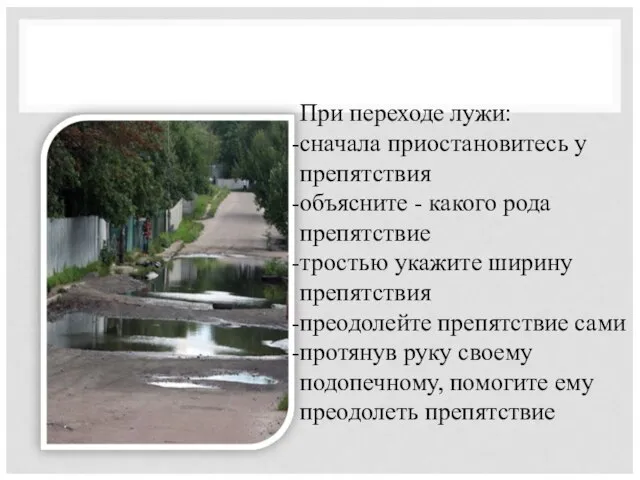 При переходе лужи:
-сначала приостановитесь у препятствия
-объясните - какого рода препятствие
-тростью укажите ширину препятствия
-преодолейте препятствие сами
-протянув руку своему подопечному, помогите ему преодолеть препятствие